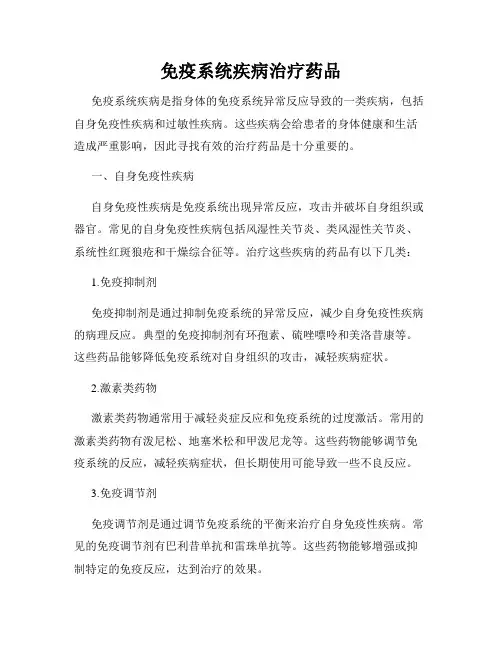 免疫系统疾病治疗药品

免疫系统疾病是指身体的免疫系统异常反应导致的一类疾病，包括自身免疫性疾病和过敏性疾病。这些疾病会给患者的身体健康和生活造成严重影响，因此寻找有效的治疗药品是十分重要的。

一、自身免疫性疾病

自身免疫性疾病是免疫系统出现异常反应，攻击并破坏自身组织或器官。常见的自身免疫性疾病包括风湿性关节炎、类风湿性关节炎、系统性红斑狼疮和干燥综合征等。治疗这些疾病的药品有以下几类：

1.免疫抑制剂

免疫抑制剂是通过抑制免疫系统的异常反应，减少自身免疫性疾病的病理反应。典型的免疫抑制剂有环孢素、硫唑嘌呤和美洛昔康等。这些药品能够降低免疫系统对自身组织的攻击，减轻疾病症状。

2.激素类药物

激素类药物通常用于减轻炎症反应和免疫系统的过度激活。常用的激素类药物有泼尼松、地塞米松和甲泼尼龙等。这些药物能够调节免疫系统的反应，减轻疾病症状，但长期使用可能导致一些不良反应。

3.免疫调节剂

免疫调节剂是通过调节免疫系统的平衡来治疗自身免疫性疾病。常见的免疫调节剂有巴利昔单抗和雷珠单抗等。这些药物能够增强或抑制特定的免疫反应，达到治疗的效果。